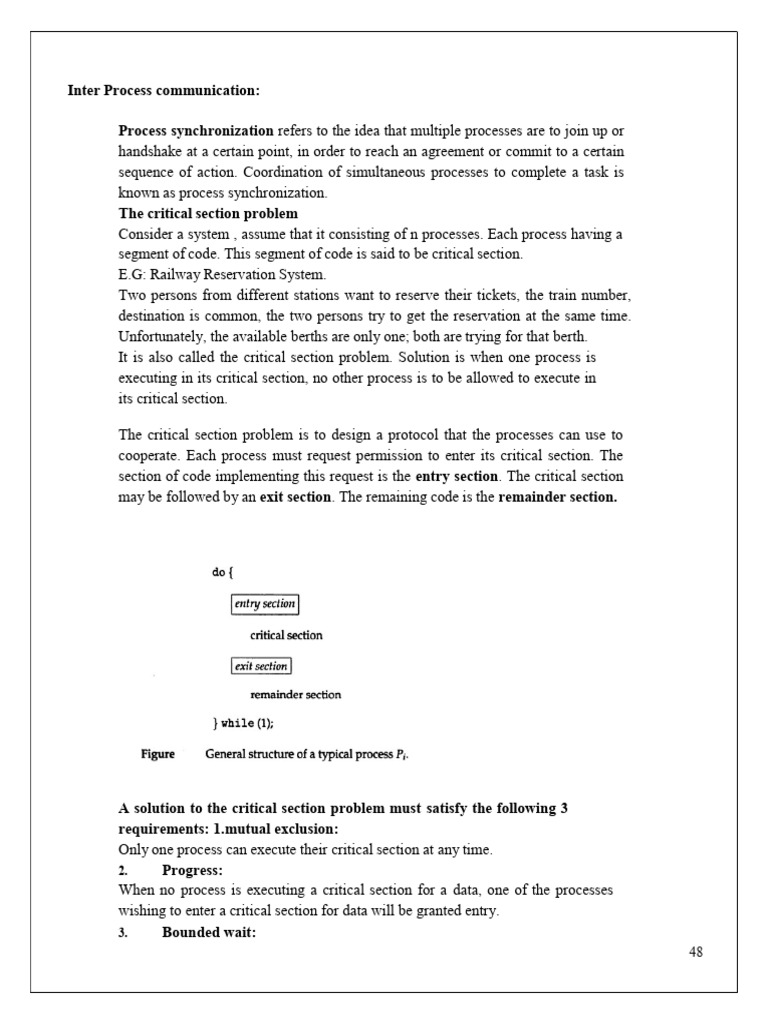 Inter Process communication:

Process synchronization refers to the idea that multiple processes are to join up or handshake at a certain point, in order to reach an agreement or commit to a certain sequence of action. Coordination of simultaneous processes to complete a task is known as process synchronization.
The critical section problem
Consider a system , assume that it consisting of n processes. Each process having a segment of code. This segment of code is said to be critical section.
E.G: Railway Reservation System.
Two persons from different stations want to reserve their tickets, the train number, destination is common, the two persons try to get the reservation at the same time. Unfortunately, the available berths are only one; both are trying for that berth.
It is also called the critical section problem. Solution is when one process is executing in its critical section, no other process is to be allowed to execute in its critical section.

The critical section problem is to design a protocol that the processes can use to cooperate. Each process must request permission to enter its critical section. The section of code implementing this request is the entry section. The critical section may be followed by an exit section. The remaining code is the remainder section.

do {

entry section

critical section

exit section

remainder section

} while (1);

Figure General structure of a typical process $P_i$.

A solution to the critical section problem must satisfy the following 3 requirements: 1.mutual exclusion:
Only one process can execute their critical section at any time.
2. Progress:
When no process is executing a critical section for a data, one of the processes wishing to enter a critical section for data will be granted entry.
3. Bounded wait:

48